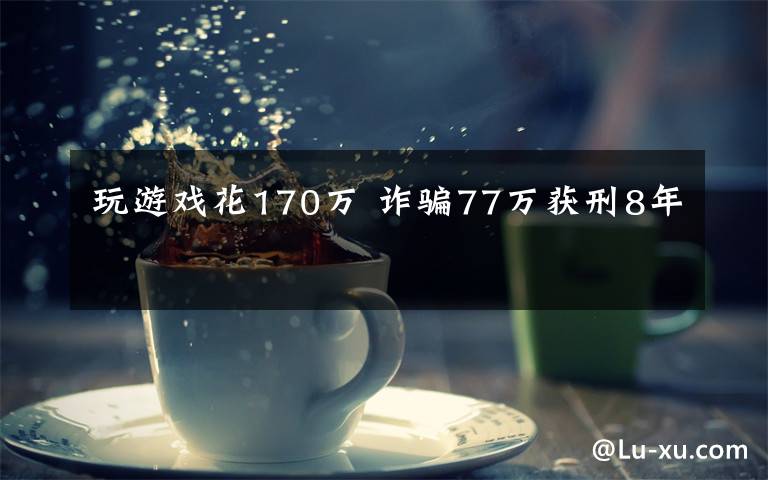 玩遊戏花170万 诈骗77万获刑8年

@Lu-xu.com